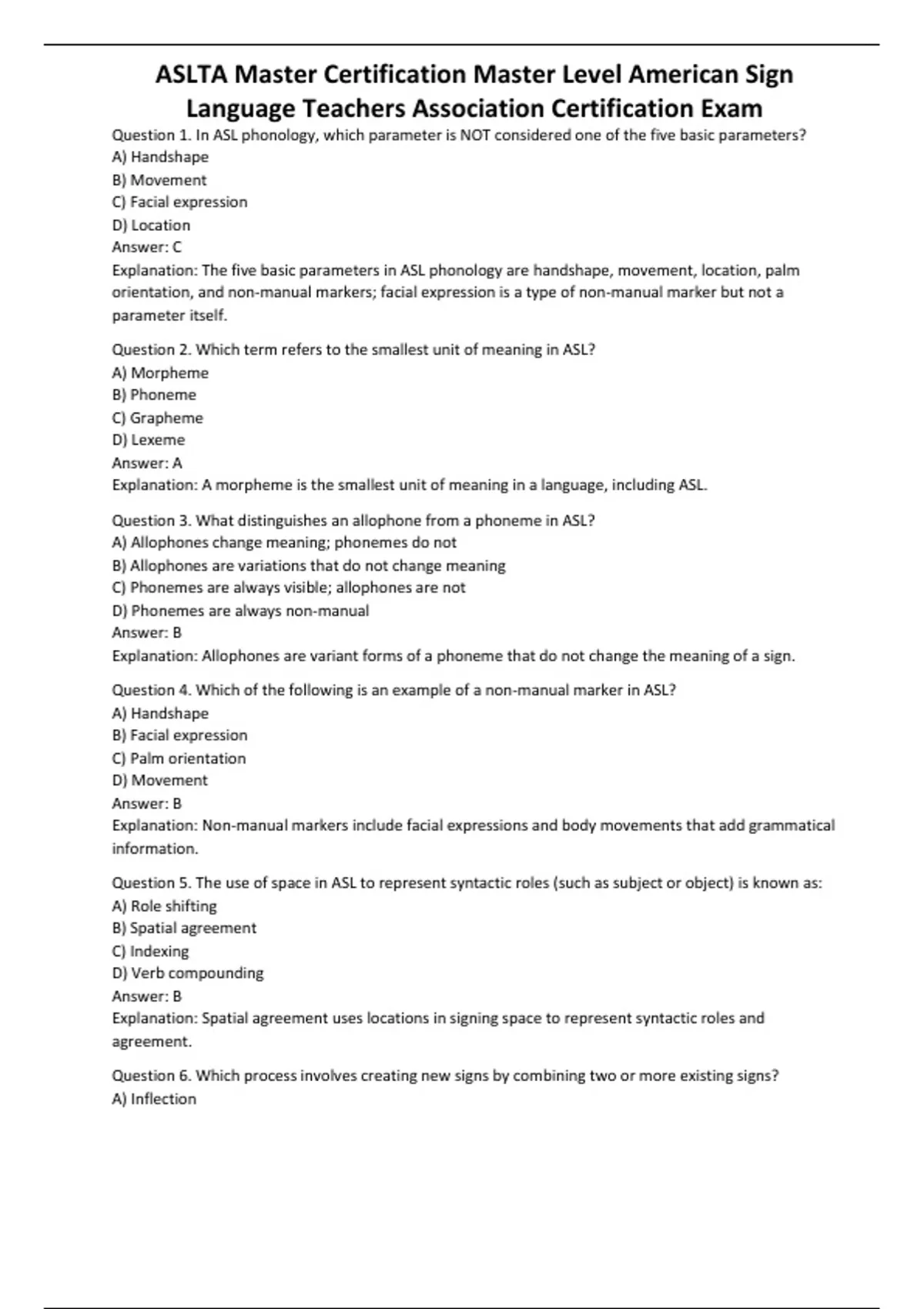 ASLTA Master Certification Master Level American Sign Language Teachers Association Certification Exam

Question 1. In ASL phonology, which parameter is NOT considered one of the five basic parameters?
A) Handshape
B) Movement
C) Facial expression
D) Location
Answer: C
Explanation: The five basic parameters in ASL phonology are handshape, movement, location, palm orientation, and non-manual markers; facial expression is a type of non-manual marker but not a parameter itself.

Question 2. Which term refers to the smallest unit of meaning in ASL?
A) Morpheme
B) Phoneme
C) Grapheme
D) Lexeme
Answer: A
Explanation: A morpheme is the smallest unit of meaning in a language, including ASL.

Question 3. What distinguishes an allophone from a phoneme in ASL?
A) Allophones change meaning; phonemes do not
B) Allophones are variations that do not change meaning
C) Phonemes are always visible; allophones are not
D) Phonemes are always non-manual
Answer: B
Explanation: Allophones are variant forms of a phoneme that do not change the meaning of a sign.

Question 4. Which of the following is an example of a non-manual marker in ASL?
A) Handshape
B) Facial expression
C) Palm orientation
D) Movement
Answer: B
Explanation: Non-manual markers include facial expressions and body movements that add grammatical information.

Question 5. The use of space in ASL to represent syntactic roles (such as subject or object) is known as:
A) Role shifting
B) Spatial agreement
C) Indexing
D) Verb compounding
Answer: B
Explanation: Spatial agreement uses locations in signing space to represent syntactic roles and agreement.

Question 6. Which process involves creating new signs by combining two or more existing signs?
A) Inflection